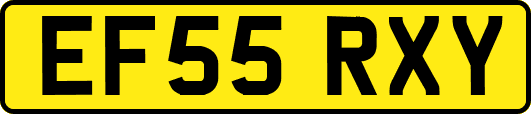 EF55 RXY